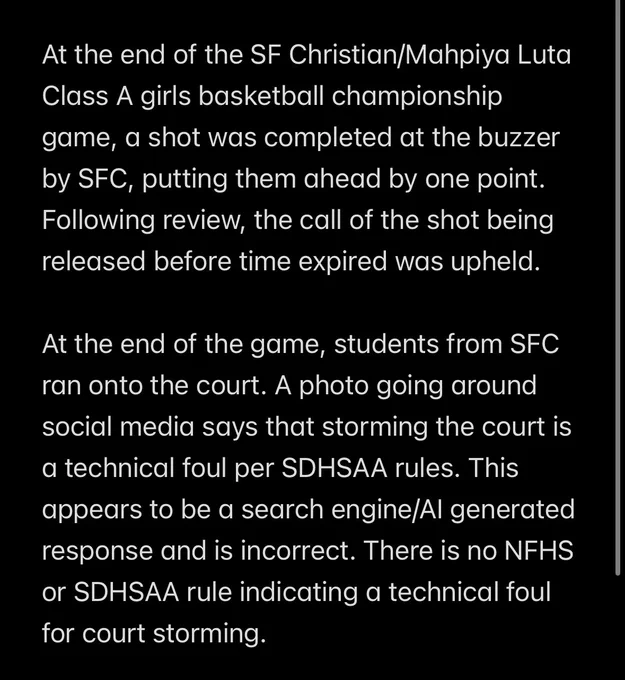 At the end of the SF Christian/Mahpiya Luta Class A girls basketball championship game, a shot was completed at the buzzer by SFC, putting them ahead by one point. Following review, the call of the shot being released before time expired was upheld.

At the end of the game, students from SFC ran onto the court. A photo going around social media says that storming the court is a technical foul per SDHSAA rules. This appears to be a search engine/AI generated response and is incorrect. There is no NFHS or SDHSAA rule indicating a technical foul for court storming.